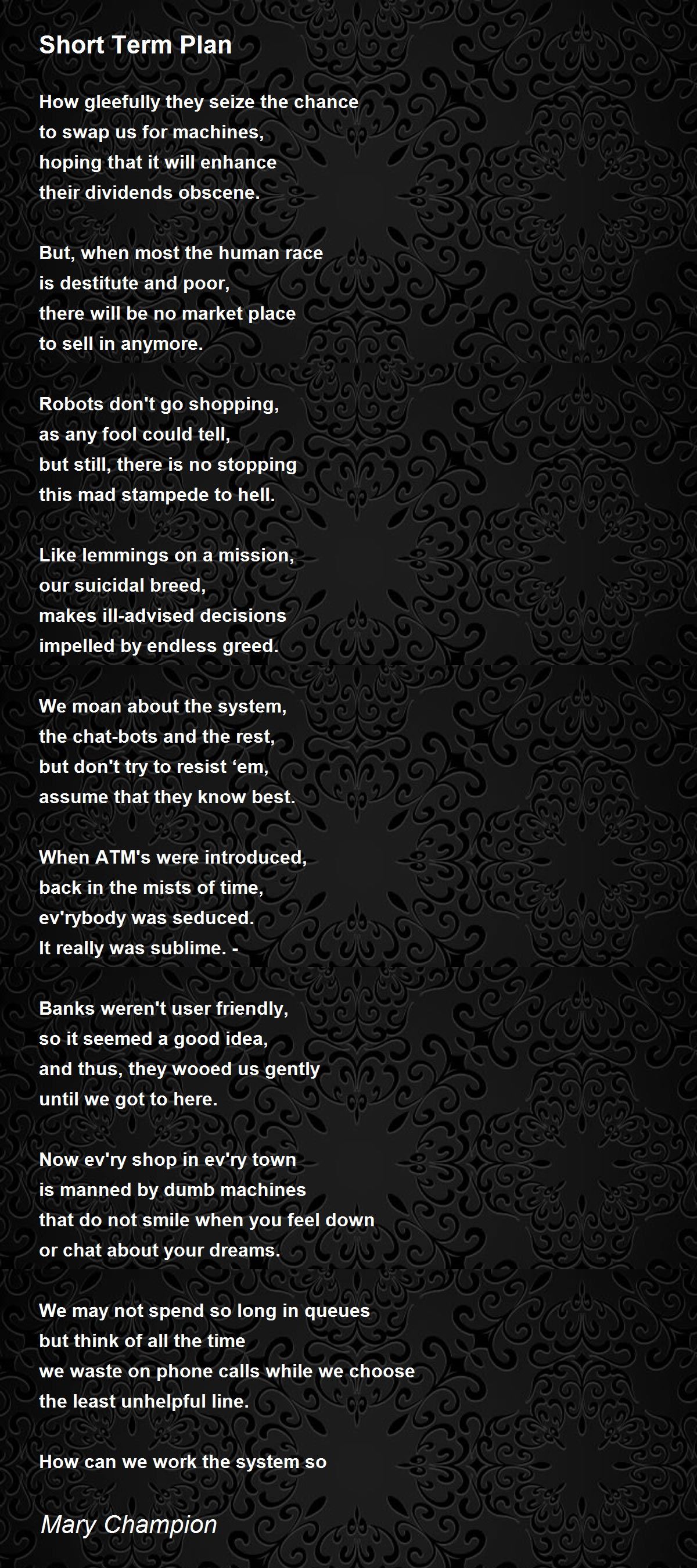 Short Term Plan

How gleefully they seize the chance
to swap us for machines,
hoping that it will enhance
their dividends obscene.

But, when most the human race
is destitute and poor,
there will be no market place
to sell in anymore.

Robots don't go shopping,
as any fool could tell,
but still, there is no stopping
this mad stampede to hell.

Like lemmings on a mission,
our suicidal breed,
makes ill-advised decisions
impelled by endless greed.

We moan about the system,
the chat-bots and the rest,
but don't try to resist ‘em,
assume that they know best.

When ATM's were introduced,
back in the mists of time,
ev'rybody was seduced.
It really was sublime. -

Banks weren't user friendly,
so it seemed a good idea,
and thus, they wooed us gently
until we got to here.

Now ev'ry shop in ev'ry town
is manned by dumb machines
that do not smile when you feel down
or chat about your dreams.

We may not spend so long in queues
but think of all the time
we waste on phone calls while we choose
the least unhelpful line.

How can we work the system so

Mary Champion